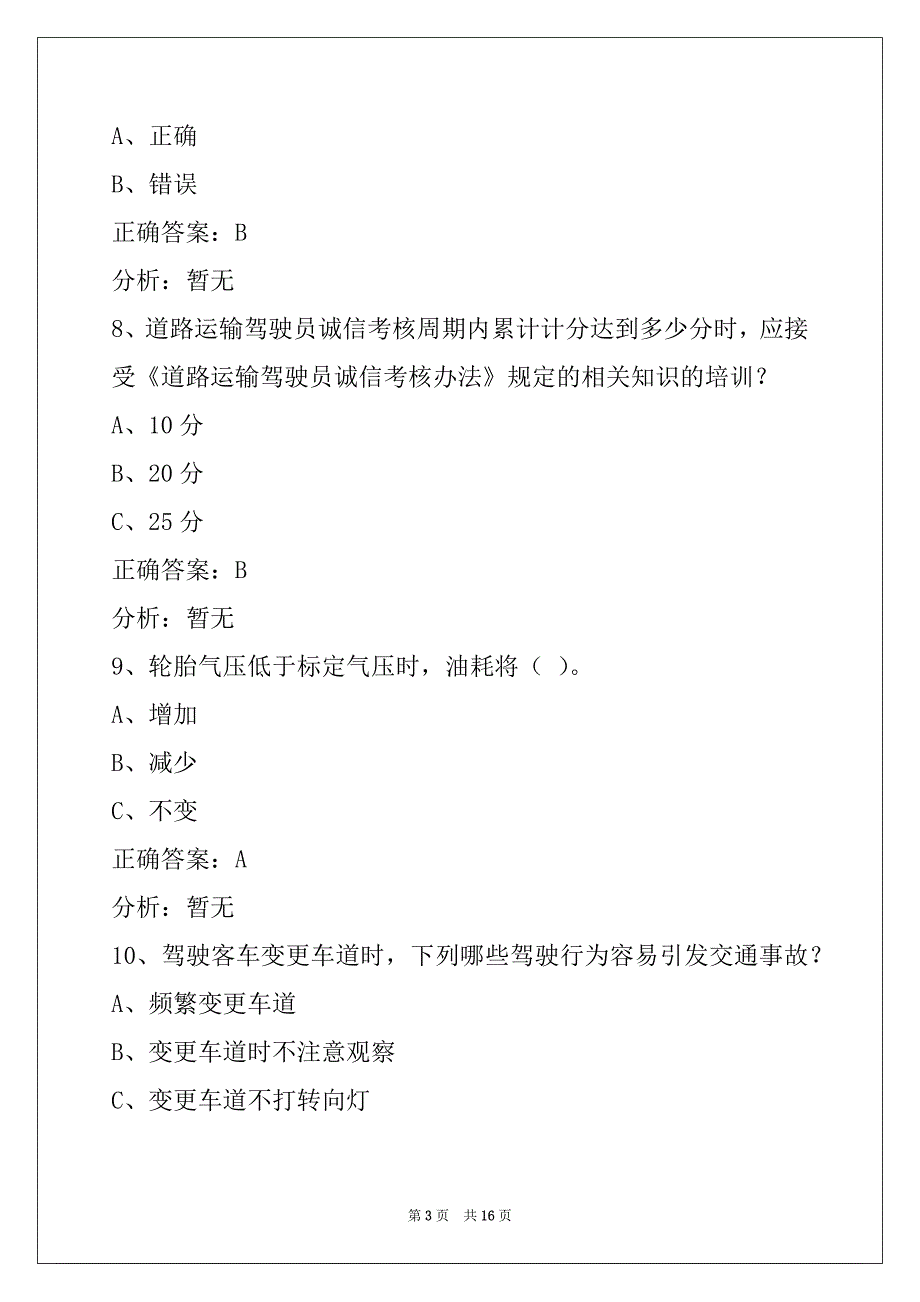 A、正确

B、错误

正确答案：B

分析：暂无

8、道路运输驾驶员诚信考核周期内累计计分达到多少分时，应接受《道路运输驾驶员诚信考核办法》规定的相关知识的培训？

A、10 分

B、20 分

C、25 分

正确答案：B

分析：暂无

9、轮胎气压低于标定气压时，油耗将（ ）。

A、增加

B、减少

C、不变

正确答案：A

分析：暂无

10、驾驶客车变更车道时，下列哪些驾驶行为容易引发交通事故？

A、频繁变更车道

B、变更车道时不注意观察

C、变更车道不打转向灯

第 3 页　共 16 页